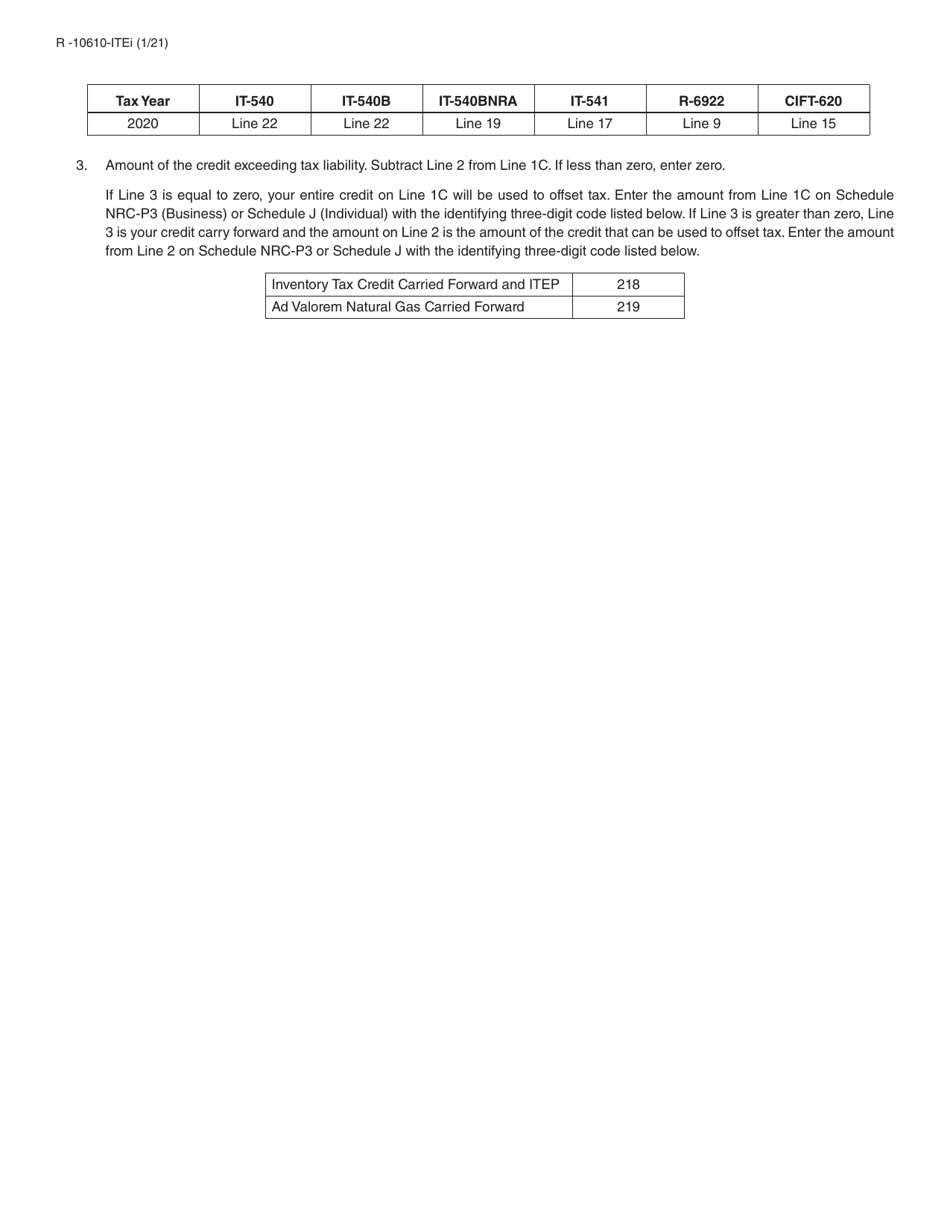 R -10610-ITEi (1/21)

| Tax Year | IT-540 | IT-540B | IT-540BNRA | IT-541 | R-6922 | CIFT-620 |
|---|---|---|---|---|---|---|
| 2020 | Line 22 | Line 22 | Line 19 | Line 17 | Line 9 | Line 15 |

3. Amount of the credit exceeding tax liability. Subtract Line 2 from Line 1C. If less than zero, enter zero.

If Line 3 is equal to zero, your entire credit on Line 1C will be used to offset tax. Enter the amount from Line 1C on Schedule NRC-P3 (Business) or Schedule J (Individual) with the identifying three-digit code listed below. If Line 3 is greater than zero, Line 3 is your credit carry forward and the amount on Line 2 is the amount of the credit that can be used to offset tax. Enter the amount from Line 2 on Schedule NRC-P3 or Schedule J with the identifying three-digit code listed below.

| Inventory Tax Credit Carried Forward and ITEP | 218 |
|---|---|
| Ad Valorem Natural Gas Carried Forward | 219 |